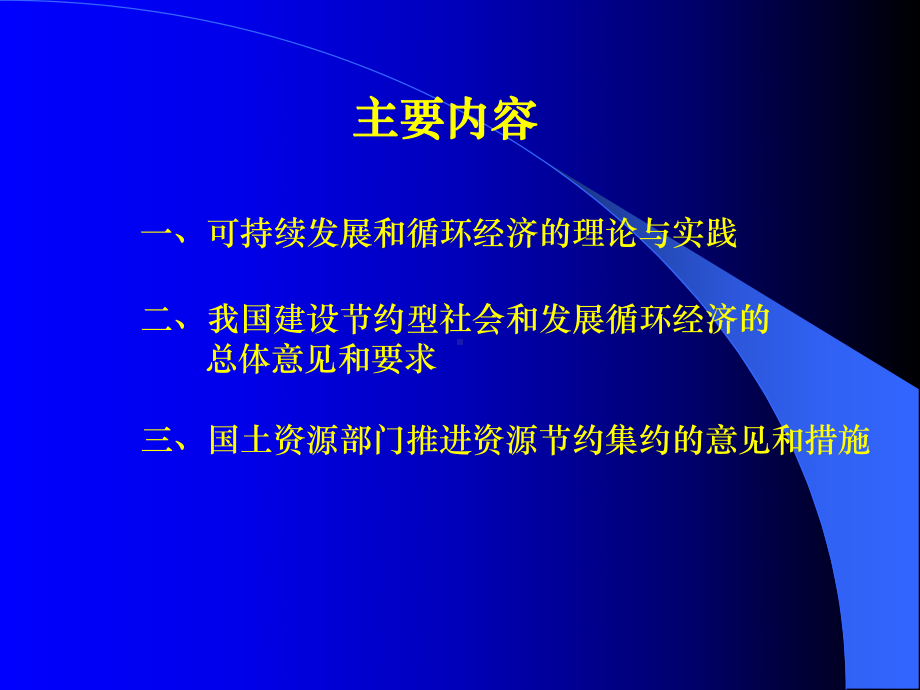 主要内容

一、可持续发展和循环经济的理论与实践

二、我国建设节约型社会和发展循环经济的总体意见和要求

三、国土资源部门推进资源节约集约的意见和措施